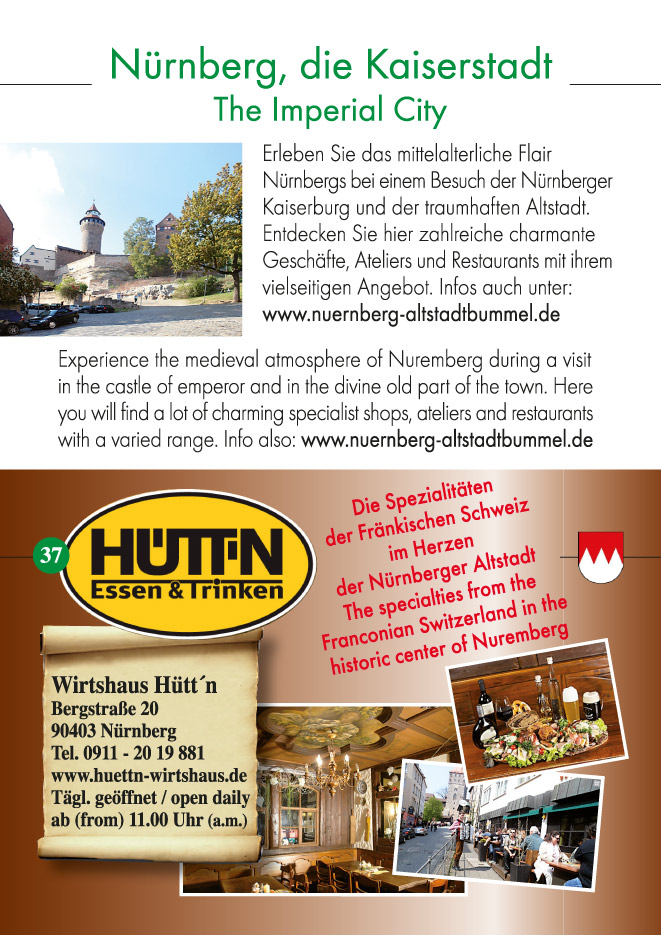 Nürnberg, die Kaiserstadt
The Imperial City

Erleben Sie das mittelalterliche Flair Nürnbergs bei einem Besuch der Nürnberger Kaiserburg und der traumhaften Altstadt. Entdecken Sie hier zahlreiche charmante Geschäfte, Ateliers und Restaurants mit ihrem vielseitigen Angebot. Infos auch unter: www.nuernberg-altstadtbummel.de

Experience the medieval atmosphere of Nuremberg during a visit in the castle of emperor and in the divine old part of the town. Here you will find a lot of charming specialist shops, ateliers and restaurants with a varied range. Info also: www.nuernberg-altstadtbummel.de

37

HÜTT'N
Essen & Trinken

Die Spezialitäten der Fränkischen Schweiz im Herzen der Nürnberger Altstadt
The specialties from the Franconian Switzerland in the historic center of Nuremberg

Wirtshaus Hütt´n
Bergstraße 20
90403 Nürnberg
Tel. 0911 - 20 19 881
www.huettn-wirtshaus.de
Tägl. geöffnet / open daily
ab (from) 11.00 Uhr (a.m.)